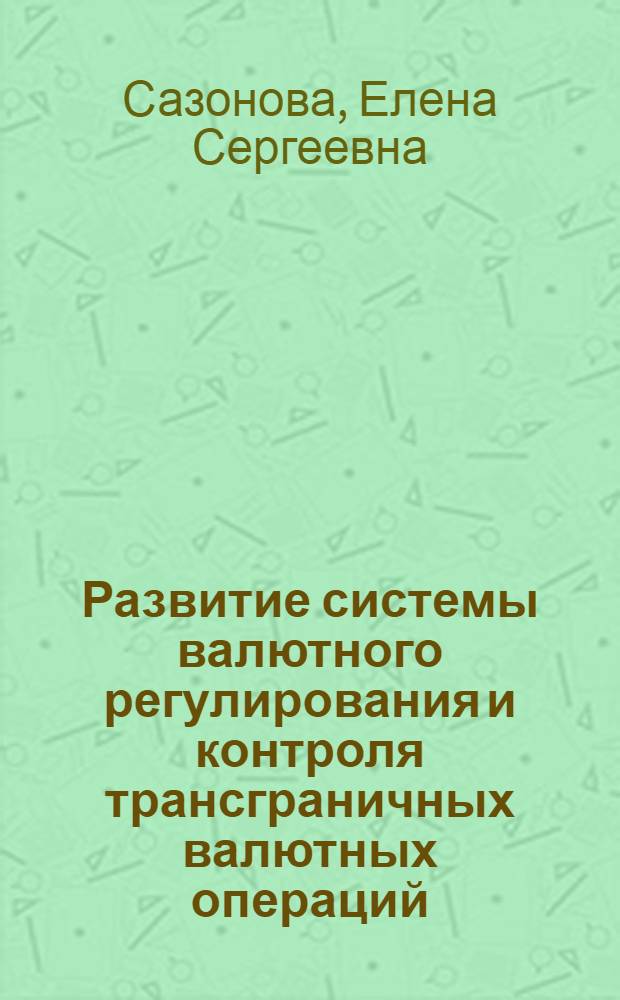 Сазонова, Елена Сергеевна

Развитие системы валютного регулирования и контроля трансграничных валютных операций